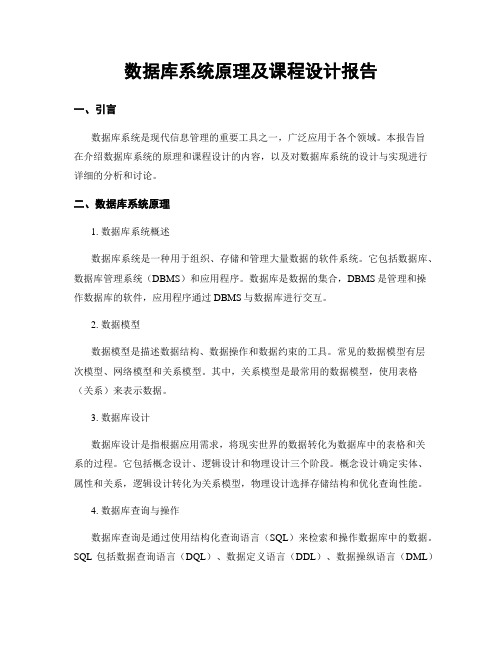 数据库系统原理及课程设计报告

一、引言

数据库系统是现代信息管理的重要工具之一，广泛应用于各个领域。本报告旨在介绍数据库系统的原理和课程设计的内容，以及对数据库系统的设计与实现进行详细的分析和讨论。

二、数据库系统原理

1. 数据库系统概述

数据库系统是一种用于组织、存储和管理大量数据的软件系统。它包括数据库、数据库管理系统（DBMS）和应用程序。数据库是数据的集合，DBMS是管理和操作数据库的软件，应用程序通过DBMS与数据库进行交互。

2. 数据模型

数据模型是描述数据结构、数据操作和数据约束的工具。常见的数据模型有层次模型、网络模型和关系模型。其中，关系模型是最常用的数据模型，使用表格（关系）来表示数据。

3. 数据库设计

数据库设计是指根据应用需求，将现实世界的数据转化为数据库中的表格和关系的过程。它包括概念设计、逻辑设计和物理设计三个阶段。概念设计确定实体、属性和关系，逻辑设计转化为关系模型，物理设计选择存储结构和优化查询性能。

4. 数据库查询与操作

数据库查询是通过使用结构化查询语言（SQL）来检索和操作数据库中的数据。SQL 包括数据查询语言（DQL）、数据定义语言（DDL）、数据操纵语言（DML）